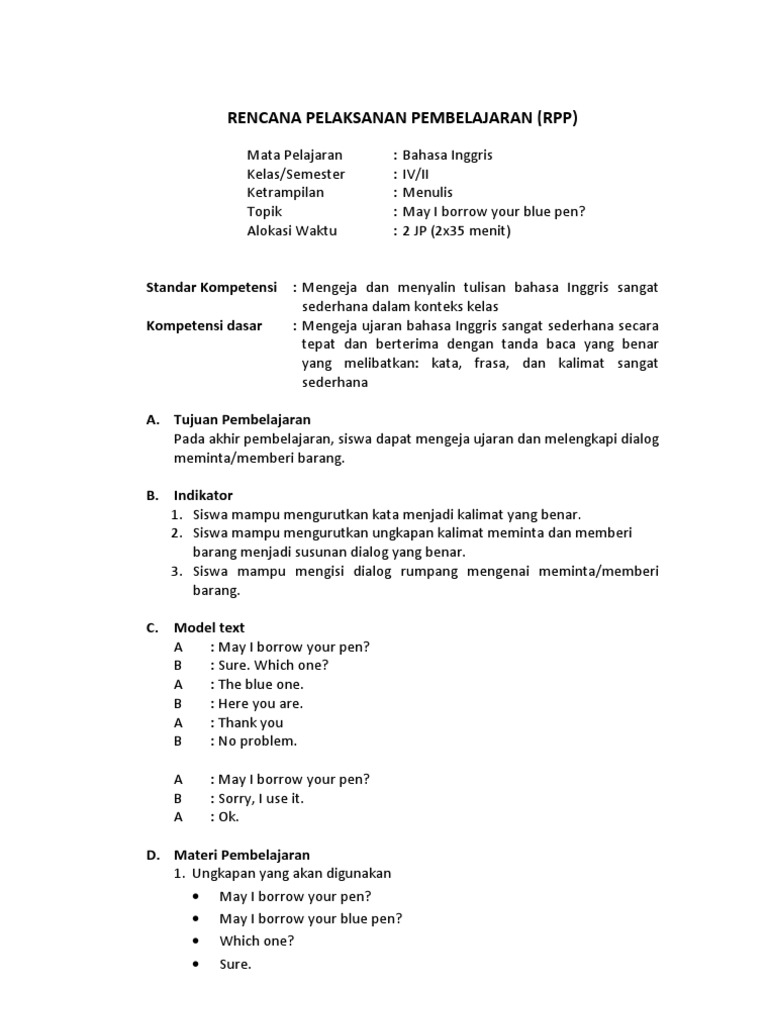 RENCANA PELAKSANAN PEMBELAJARAN (RPP)

Mata Pelajaran : Bahasa Inggris
Kelas/Semester : IV/II
Ketrampilan : Menulis
Topik : May I borrow your blue pen?
Alokasi Waktu : 2 JP (2x35 menit)

Standar Kompetensi : Mengeja dan menyalin tulisan bahasa Inggris sangat sederhana dalam konteks kelas
Kompetensi dasar : Mengeja ujaran bahasa Inggris sangat sederhana secara tepat dan berterima dengan tanda baca yang benar yang melibatkan: kata, frasa, dan kalimat sangat sederhana

A. Tujuan Pembelajaran
Pada akhir pembelajaran, siswa dapat mengeja ujaran dan melengkapi dialog meminta/memberi barang.

B. Indikator
1. Siswa mampu mengurutkan kata menjadi kalimat yang benar.
2. Siswa mampu mengurutkan ungkapan kalimat meminta dan memberi barang menjadi susunan dialog yang benar.
3. Siswa mampu mengisi dialog rumpang mengenai meminta/memberi barang.

C. Model text
A : May I borrow your pen?
B : Sure. Which one?
A : The blue one.
B : Here you are.
A : Thank you
B : No problem.

A : May I borrow your pen?
B : Sorry, I use it.
A : Ok.

D. Materi Pembelajaran
1. Ungkapan yang akan digunakan
• May I borrow your pen?
• May I borrow your blue pen?
• Which one?
• Sure.